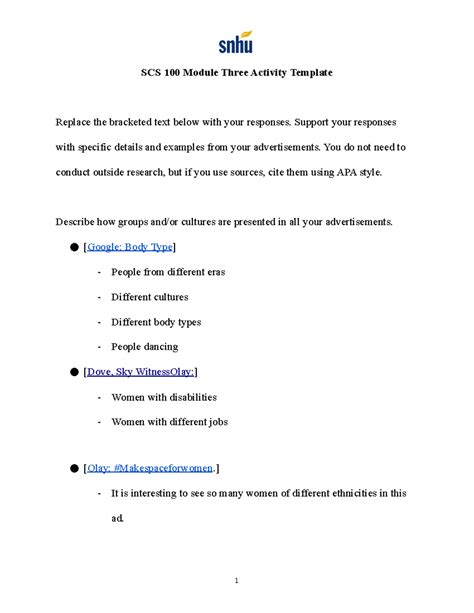 snhu

SCS 100 Module Three Activity Template

Replace the bracketed text below with your responses. Support your responses with specific details and examples from your advertisements. You do not need to conduct outside research, but if you use sources, cite them using APA style.

Describe how groups and/or cultures are presented in all your advertisements.

• [Google: Body Type]

- People from different eras

- Different cultures

- Different body types

- People dancing

• [Dove, Sky WitnessOlay:]

- Women with disabilities

- Women with different jobs

• [Olay: #Makespaceforwomen.]

- It is interesting to see so many women of different ethnicities in this ad.

1